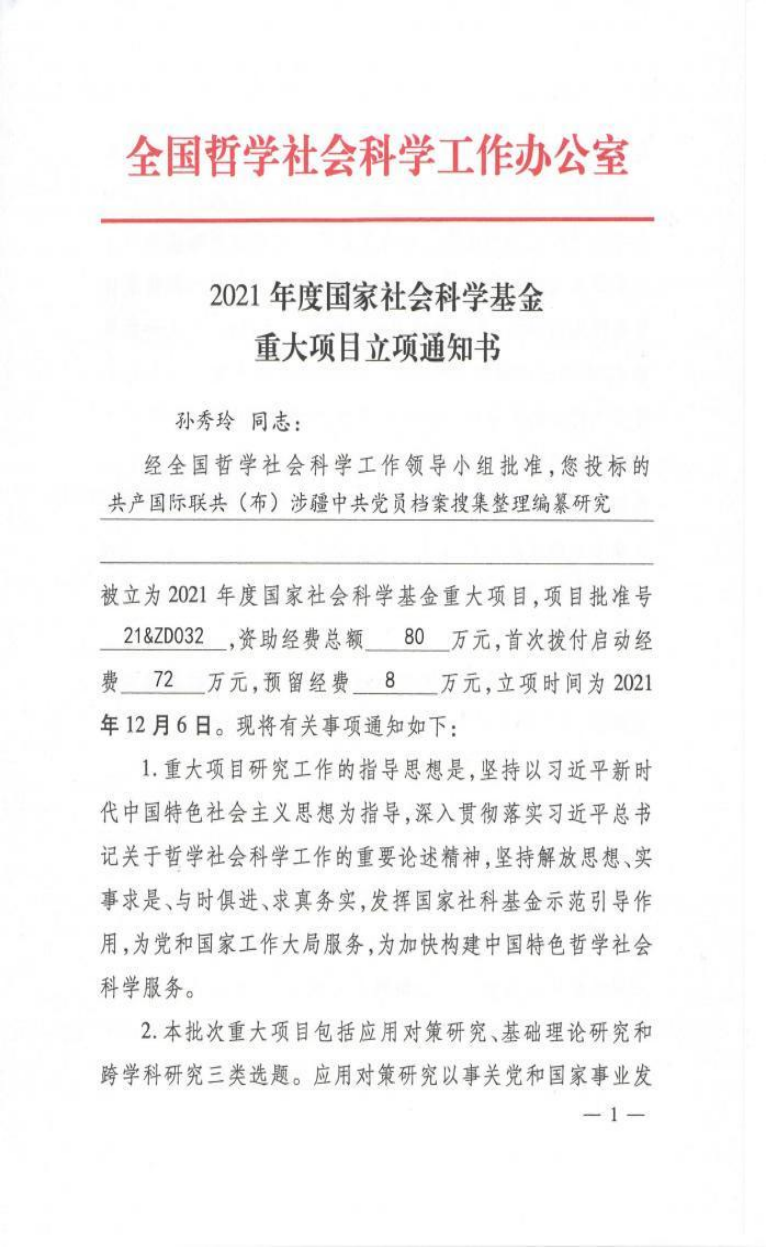 全国哲学社会科学工作办公室

2021 年度国家社会科学基金
重大项目立项通知书

孙秀玲 同志：

经全国哲学社会科学工作领导小组批准，您投标的 共产国际联共（布）涉疆中共党员档案搜集整理编纂研究

被立为 2021 年度国家社会科学基金重大项目，项目批准号 21&ZD032 ，资助经费总额 80 万元，首次拨付启动经费 72 万元，预留经费 8 万元，立项时间为 2021 年 12 月 6 日。现将有关事项通知如下：

1. 重大项目研究工作的指导思想是，坚持以习近平新时代中国特色社会主义思想为指导，深入贯彻落实习近平总书记关于哲学社会科学工作的重要论述精神，坚持解放思想、实事求是、与时俱进、求真务实，发挥国家社科基金示范引导作用，为党和国家工作大局服务，为加快构建中国特色哲学社会科学服务。

2. 本批次重大项目包括应用对策研究、基础理论研究和跨学科研究三类选题。应用对策研究以事关党和国家事业发

— 1 —